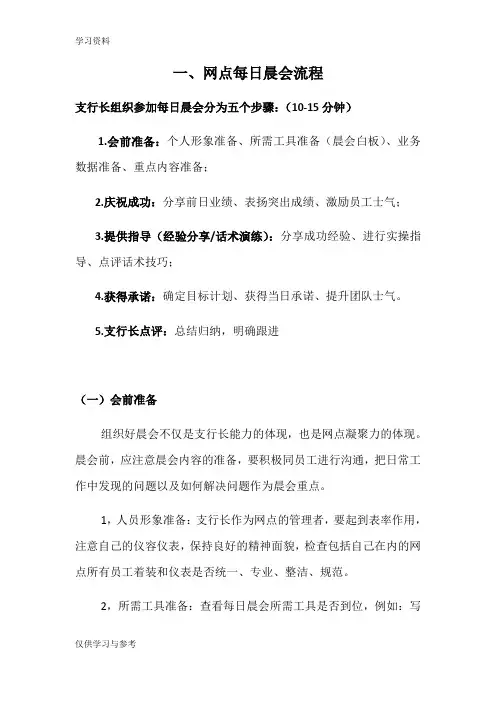 学习资料

一、网点每日晨会流程

支行长组织参加每日晨会分为五个步骤：（10-15 分钟）

1.会前准备：个人形象准备、所需工具准备（晨会白板）、业务数据准备、重点内容准备；

2.庆祝成功：分享前日业绩、表扬突出成绩、激励员工士气；

3.提供指导（经验分享/话术演练）：分享成功经验、进行实操指导、点评话术技巧；

4.获得承诺：确定目标计划、获得当日承诺、提升团队士气。

5.支行长点评：总结归纳，明确跟进

（一）会前准备

组织好晨会不仅是支行长能力的体现，也是网点凝聚力的体现。晨会前，应注意晨会内容的准备，要积极同员工进行沟通，把日常工作中发现的问题以及如何解决问题作为晨会重点。

1，人员形象准备：支行长作为网点的管理者，要起到表率作用，注意自己的仪容仪表，保持良好的精神面貌，检查包括自己在内的网点所有员工着装和仪表是否统一、专业、整洁、规范。

2，所需工具准备：查看每日晨会所需工具是否到位，例如：写

仅供学习与参考